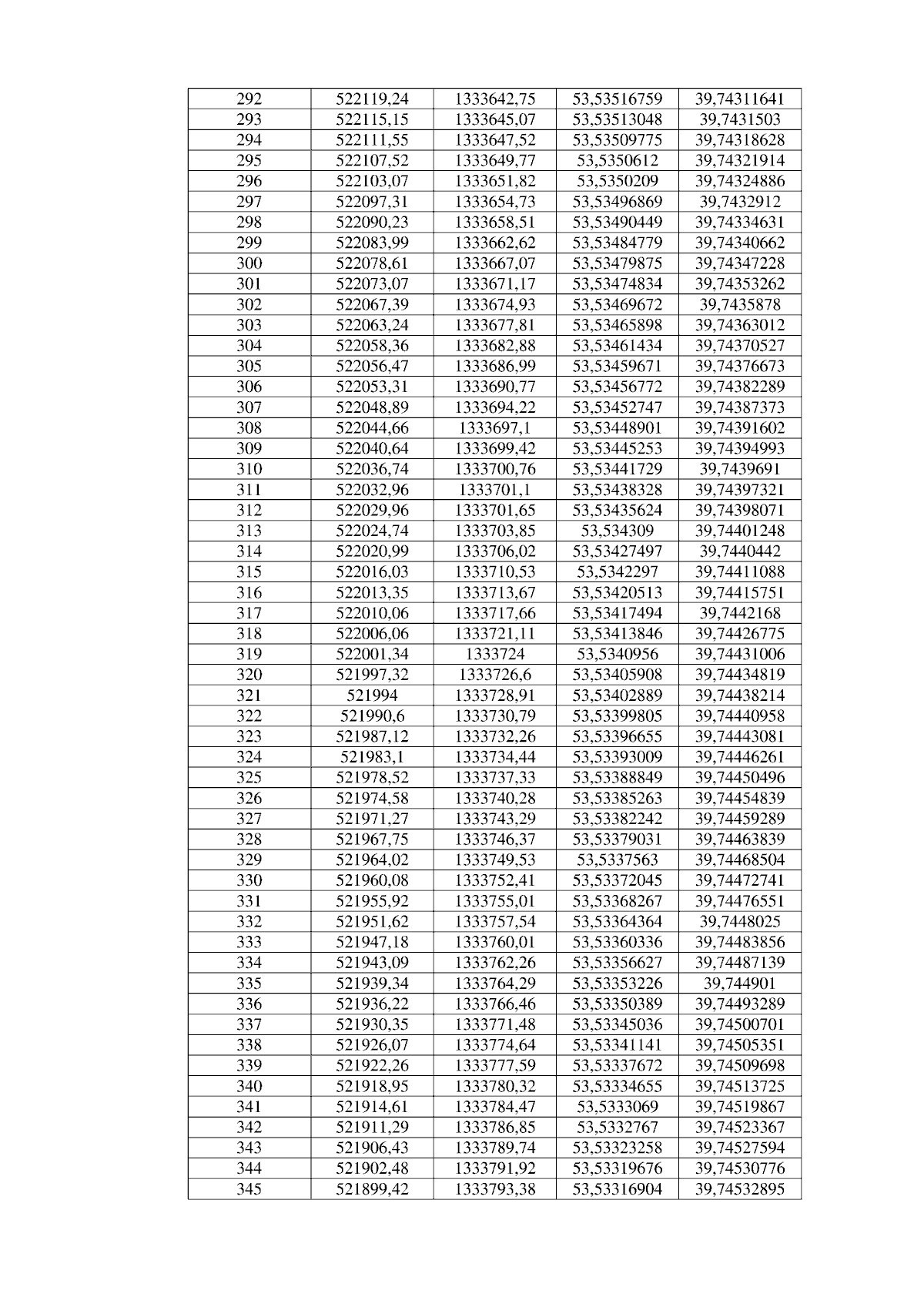 | 292 | 522119,24 | 1333642,75 | 53,53516759 | 39,74311641 |
|---|---|---|---|---|
| 293 | 522115,15 | 1333645,07 | 53,53513048 | 39,7431503 |
| 294 | 522111,55 | 1333647,52 | 53,53509775 | 39,74318628 |
| 295 | 522107,52 | 1333649,77 | 53,5350612 | 39,74321914 |
| 296 | 522103,07 | 1333651,82 | 53,5350209 | 39,74324886 |
| 297 | 522097,31 | 1333654,73 | 53,53496869 | 39,7432912 |
| 298 | 522090,23 | 1333658,51 | 53,53490449 | 39,74334631 |
| 299 | 522083,99 | 1333662,62 | 53,53484779 | 39,74340662 |
| 300 | 522078,61 | 1333667,07 | 53,53479875 | 39,74347228 |
| 301 | 522073,07 | 1333671,17 | 53,53474834 | 39,74353262 |
| 302 | 522067,39 | 1333674,93 | 53,53469672 | 39,7435878 |
| 303 | 522063,24 | 1333677,81 | 53,53465898 | 39,74363012 |
| 304 | 522058,36 | 1333682,88 | 53,53461434 | 39,74370527 |
| 305 | 522056,47 | 1333686,99 | 53,53459671 | 39,74376673 |
| 306 | 522053,31 | 1333690,77 | 53,53456772 | 39,74382289 |
| 307 | 522048,89 | 1333694,22 | 53,53452747 | 39,74387373 |
| 308 | 522044,66 | 1333697,1 | 53,53448901 | 39,74391602 |
| 309 | 522040,64 | 1333699,42 | 53,53445253 | 39,74394993 |
| 310 | 522036,74 | 1333700,76 | 53,53441729 | 39,7439691 |
| 311 | 522032,96 | 1333701,1 | 53,53438328 | 39,74397321 |
| 312 | 522029,96 | 1333701,65 | 53,53435624 | 39,74398071 |
| 313 | 522024,74 | 1333703,85 | 53,534309 | 39,74401248 |
| 314 | 522020,99 | 1333706,02 | 53,53427497 | 39,7440442 |
| 315 | 522016,03 | 1333710,53 | 53,5342297 | 39,74411088 |
| 316 | 522013,35 | 1333713,67 | 53,53420513 | 39,74415751 |
| 317 | 522010,06 | 1333717,66 | 53,53417494 | 39,7442168 |
| 318 | 522006,06 | 1333721,11 | 53,53413846 | 39,74426775 |
| 319 | 522001,34 | 1333724 | 53,5340956 | 39,74431006 |
| 320 | 521997,32 | 1333726,6 | 53,53405908 | 39,74434819 |
| 321 | 521994 | 1333728,91 | 53,53402889 | 39,74438214 |
| 322 | 521990,6 | 1333730,79 | 53,53399805 | 39,74440958 |
| 323 | 521987,12 | 1333732,26 | 53,53396655 | 39,74443081 |
| 324 | 521983,1 | 1333734,44 | 53,53393009 | 39,74446261 |
| 325 | 521978,52 | 1333737,33 | 53,53388849 | 39,74450496 |
| 326 | 521974,58 | 1333740,28 | 53,53385263 | 39,74454839 |
| 327 | 521971,27 | 1333743,29 | 53,53382242 | 39,74459289 |
| 328 | 521967,75 | 1333746,37 | 53,53379031 | 39,74463839 |
| 329 | 521964,02 | 1333749,53 | 53,5337563 | 39,74468504 |
| 330 | 521960,08 | 1333752,41 | 53,53372045 | 39,74472741 |
| 331 | 521955,92 | 1333755,01 | 53,53368267 | 39,74476551 |
| 332 | 521951,62 | 1333757,54 | 53,53364364 | 39,7448025 |
| 333 | 521947,18 | 1333760,01 | 53,53360336 | 39,74483856 |
| 334 | 521943,09 | 1333762,26 | 53,53356627 | 39,74487139 |
| 335 | 521939,34 | 1333764,29 | 53,53353226 | 39,744901 |
| 336 | 521936,22 | 1333766,46 | 53,53350389 | 39,74493289 |
| 337 | 521930,35 | 1333771,48 | 53,53345036 | 39,74500701 |
| 338 | 521926,07 | 1333774,64 | 53,53341141 | 39,74505351 |
| 339 | 521922,26 | 1333777,59 | 53,53337672 | 39,74509698 |
| 340 | 521918,95 | 1333780,32 | 53,53334655 | 39,74513725 |
| 341 | 521914,61 | 1333784,47 | 53,5333069 | 39,74519867 |
| 342 | 521911,29 | 1333786,85 | 53,5332767 | 39,74523367 |
| 343 | 521906,43 | 1333789,74 | 53,53323258 | 39,74527594 |
| 344 | 521902,48 | 1333791,92 | 53,53319676 | 39,74530776 |
| 345 | 521899,42 | 1333793,38 | 53,53316904 | 39,74532895 |